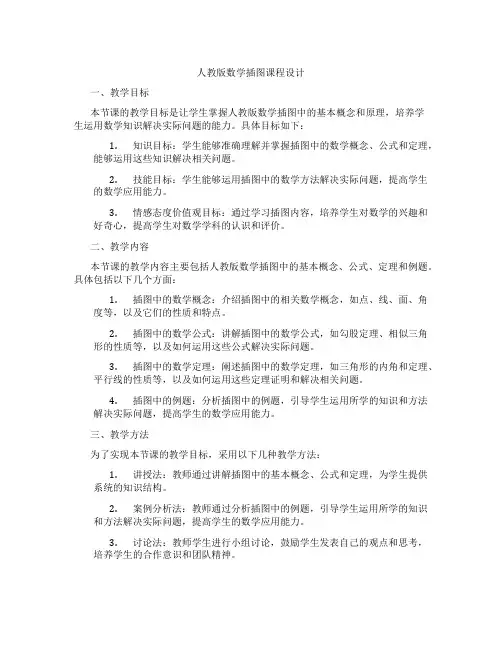 人教版数学插图课程设计

一、教学目标

本节课的教学目标是让学生掌握人教版数学插图中的基本概念和原理，培养学生运用数学知识解决实际问题的能力。具体目标如下：

1. 知识目标：学生能够准确理解并掌握插图中的数学概念、公式和定理，能够运用这些知识解决相关问题。

2. 技能目标：学生能够运用插图中的数学方法解决实际问题，提高学生的数学应用能力。

3. 情感态度价值观目标：通过学习插图内容，培养学生对数学的兴趣和好奇心，提高学生对数学学科的认识和评价。

二、教学内容

本节课的教学内容主要包括人教版数学插图中的基本概念、公式、定理和例题。具体包括以下几个方面：

1. 插图中的数学概念：介绍插图中的相关数学概念，如点、线、面、角度等，以及它们的性质和特点。

2. 插图中的数学公式：讲解插图中的数学公式，如勾股定理、相似三角形的性质等，以及如何运用这些公式解决实际问题。

3. 插图中的数学定理：阐述插图中的数学定理，如三角形的内角和定理、平行线的性质等，以及如何运用这些定理证明和解决相关问题。

4. 插图中的例题：分析插图中的例题，引导学生运用所学的知识和方法解决实际问题，提高学生的数学应用能力。

三、教学方法

为了实现本节课的教学目标，采用以下几种教学方法：

1. 讲授法：教师通过讲解插图中的基本概念、公式和定理，为学生提供系统的知识结构。

2. 案例分析法：教师通过分析插图中的例题，引导学生运用所学的知识和方法解决实际问题，提高学生的数学应用能力。

3. 讨论法：教师学生进行小组讨论，鼓励学生发表自己的观点和思考，培养学生的合作意识和团队精神。